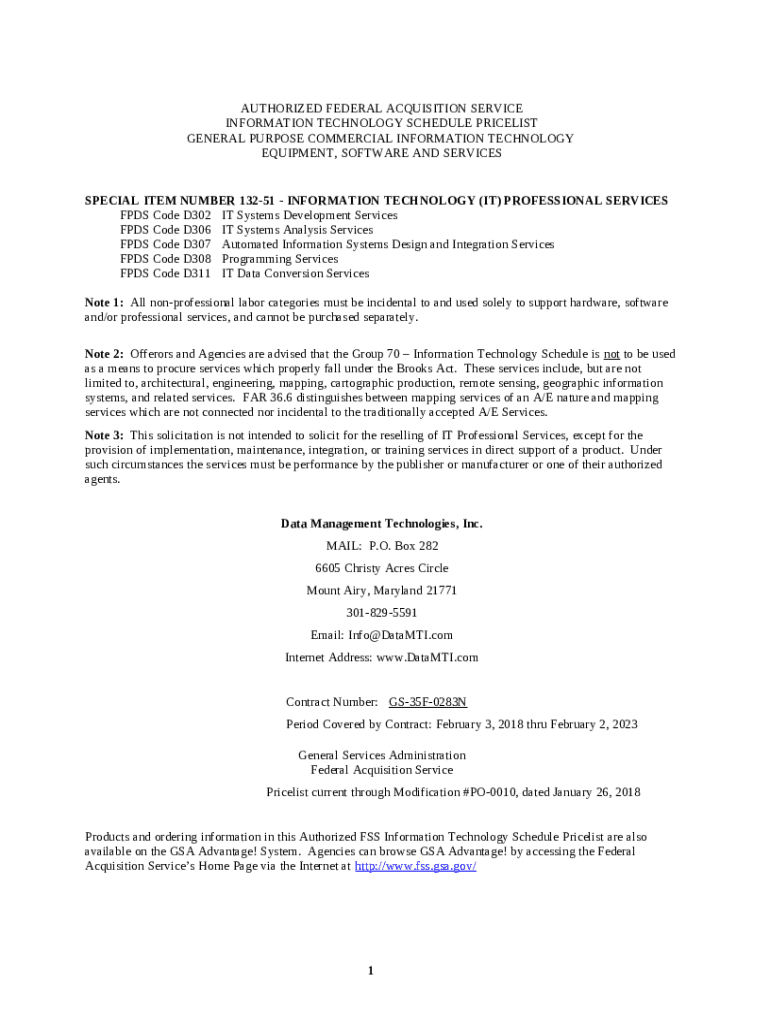 AUTHORIZED FEDERAL ACQUISITION SERVICE
INFORMATION TECHNOLOGY SCHEDULE PRICELIST
GENERAL PURPOSE COMMERCIAL INFORMATION TECHNOLOGY
EQUIPMENT, SOFTWARE AND SERVICES

SPECIAL ITEM NUMBER 132-51 - INFORMATION TECHNOLOGY (IT) PROFESSIONAL SERVICES
FPDS Code D302 IT Systems Development Services
FPDS Code D306 IT Systems Analysis Services
FPDS Code D307 Automated Information Systems Design and Integration Services
FPDS Code D308 Programming Services
FPDS Code D311 IT Data Conversion Services

Note 1: All non-professional labor categories must be incidental to and used solely to support hardware, software and/or professional services, and cannot be purchased separately.

Note 2: Offerors and Agencies are advised that the Group 70 – Information Technology Schedule is not to be used as a means to procure services which properly fall under the Brooks Act. These services include, but are not limited to, architectural, engineering, mapping, cartographic production, remote sensing, geographic information systems, and related services. FAR 36.6 distinguishes between mapping services of an A/E nature and mapping services which are not connected nor incidental to the traditionally accepted A/E Services.

Note 3: This solicitation is not intended to solicit for the reselling of IT Professional Services, except for the provision of implementation, maintenance, integration, or training services in direct support of a product. Under such circumstances the services must be performance by the publisher or manufacturer or one of their authorized agents.

Data Management Technologies, Inc.
MAIL: P.O. Box 282
6605 Christy Acres Circle
Mount Airy, Maryland 21771
301-829-5591
Email: Info@DataMTI.com
Internet Address: www.DataMTI.com

Contract Number: GS-35F-0283N
Period Covered by Contract: February 3, 2018 thru February 2, 2023

General Services Administration
Federal Acquisition Service
Pricelist current through Modification #PO-0010, dated January 26, 2018

Products and ordering information in this Authorized FSS Information Technology Schedule Pricelist are also available on the GSA Advantage! System. Agencies can browse GSA Advantage! by accessing the Federal Acquisition Service's Home Page via the Internet at http://www.fss.gsa.gov/

1